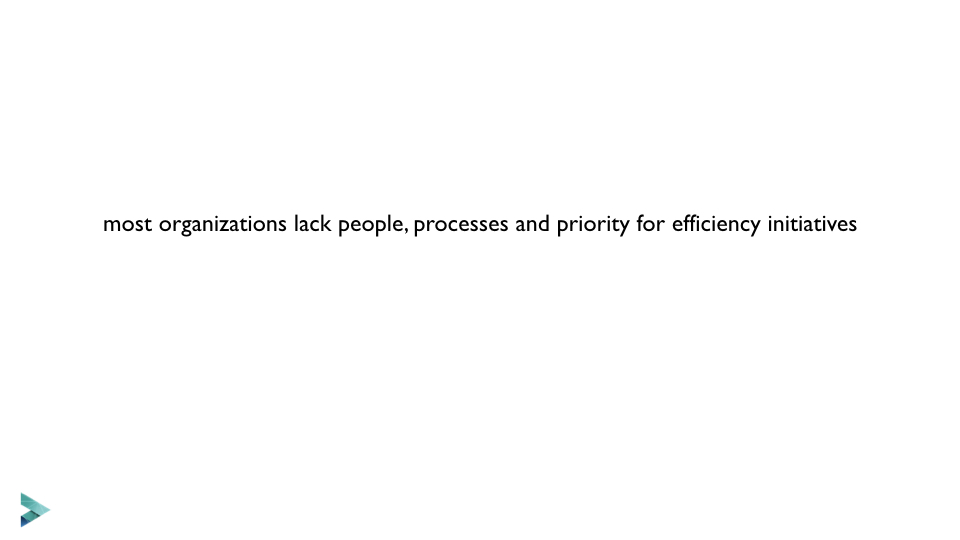 most organizations lack people, processes and priority for efficiency initiatives